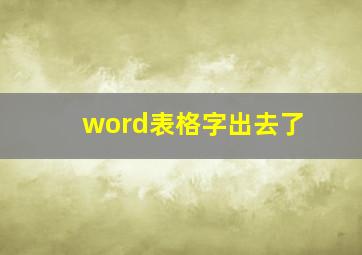 word表格字出去了